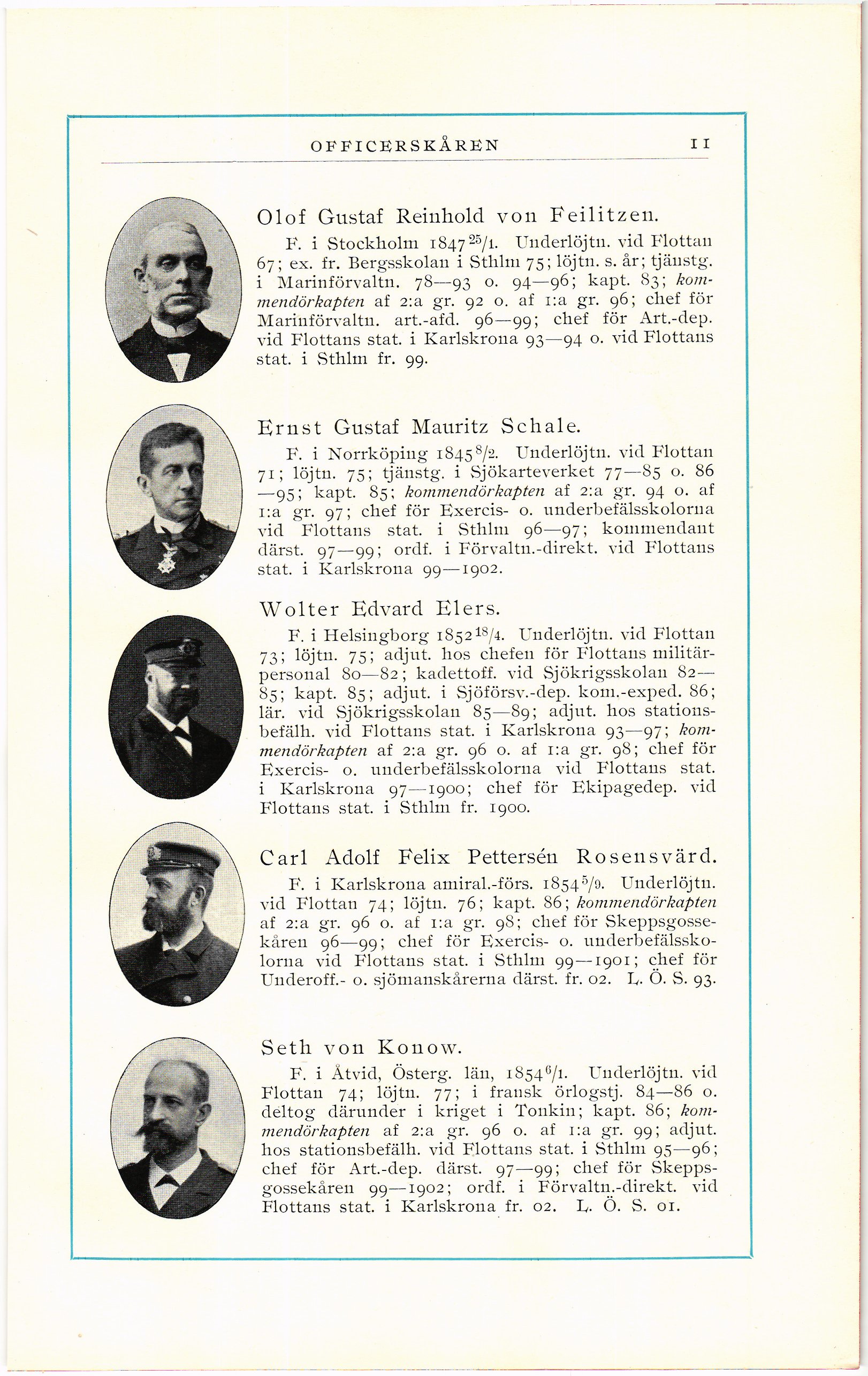 OFFICERSKÅREN 11

Olof Gustaf Reinhold von Feilitzen.

F. i Stockholm 1847 $^{25}/_{1}$. Underlöjtn. vid Flottan 67; ex. fr. Bergsskolan i Sthlm 75; löjtn. s. år; tjänstg. i Marinförvaltn. 78—93 o. 94—96; kapt. 83; kommendörkapten af 2:a gr. 92 o. af 1:a gr. 96; chef för Marinförvaltn. art.-afd. 96—99; chef för Art.-dep. vid Flottans stat. i Karlskrona 93—94 o. vid Flottans stat. i Sthlm fr. 99.

Ernst Gustaf Mauritz Schale.

F. i Norrköping 1845 $^{8}/_{2}$. Underlöjtn. vid Flottan 71; löjtn. 75; tjänstg. i Sjökarteverket 77—85 o. 86—95; kapt. 85; kommendörkapten af 2:a gr. 94 o. af 1:a gr. 97; chef för Exercis- o. underbefälsskolorna vid Flottans stat. i Sthlm 96—97; kommendant därst. 97—99; ordf. i Förvaltn.-direkt. vid Flottans stat. i Karlskrona 99—1902.

Wolter Edvard Elers.

F. i Helsingborg 1852 $^{18}/_{4}$. Underlöjtn. vid Flottan 73; löjtn. 75; adjut. hos chefen för Flottans militärpersonal 80—82; kadettoff. vid Sjökrigsskolan 82—85; kapt. 85; adjut. i Sjöförsv.-dep. kom.-exped. 86; lär. vid Sjökrigsskolan 85—89; adjut. hos stationsbefälh. vid Flottans stat. i Karlskrona 93—97; kommendörkapten af 2:a gr. 96 o. af 1:a gr. 98; chef för Exercis- o. underbefälsskolorna vid Flottans stat. i Karlskrona 97—1900; chef för Ekipagedep. vid Flottans stat. i Sthlm fr. 1900.

Carl Adolf Felix Pettersén Rosensvärd.

F. i Karlskrona amiral.-förs. 1854 $^{5}/_{9}$. Underlöjtn. vid Flottan 74; löjtn. 76; kapt. 86; kommendörkapten af 2:a gr. 96 o. af 1:a gr. 98; chef för Skeppsgossekåren 96—99; chef för Exercis- o. underbefälsskolorna vid Flottans stat. i Sthlm 99—1901; chef för Underoff.- o. sjömanskårerna därst. fr. 02. L. Ö. S. 93.

Seth von Konow.

F. i Åtvid, Österg. län, 1854 $^{6}/_{1}$. Underlöjtn. vid Flottan 74; löjtn. 77; i fransk örlogstj. 84—86 o. deltog därunder i kriget i Tonkin; kapt. 86; kommendörkapten af 2:a gr. 96 o. af 1:a gr. 99; adjut. hos stationsbefälh. vid Flottans stat. i Sthlm 95—96; chef för Art.-dep. därst. 97—99; chef för Skeppsgossekåren 99—1902; ordf. i Förvaltn.-direkt. vid Flottans stat. i Karlskrona fr. 02. L. Ö. S. 01.